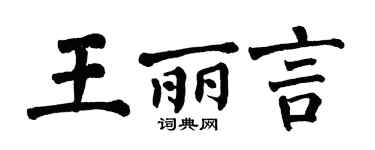 王丽言

词典网